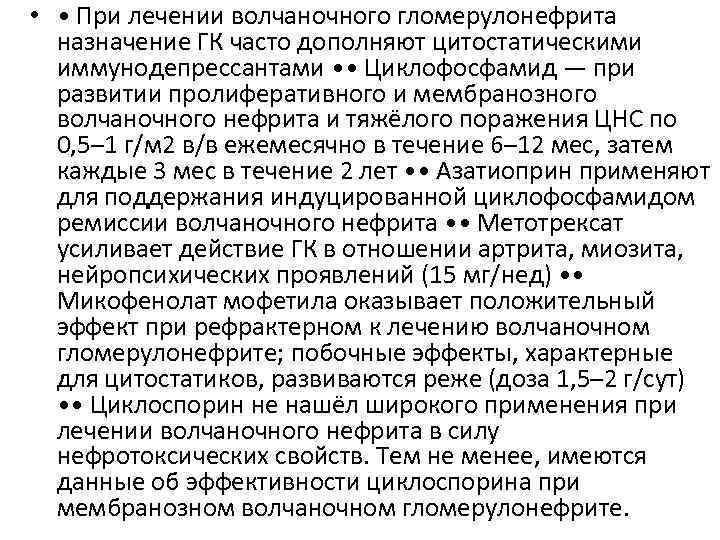 • • При лечении волчаночного гломерулонефрита назначение ГК часто дополняют цитостатическими иммунодепрессантами •• Циклофосфамид — при развитии пролиферативного и мембранозного волчаночного нефрита и тяжёлого поражения ЦНС по 0,5–1 г/м2 в/в ежемесячно в течение 6–12 мес, затем каждые 3 мес в течение 2 лет •• Азатиоприн применяют для поддержания индуцированной циклофосфамидом ремиссии волчаночного нефрита •• Метотрексат усиливает действие ГК в отношении артрита, миозита, нейропсихических проявлений (15 мг/нед) •• Микофенолат мофетила оказывает положительный эффект при рефрактерном к лечению волчаночном гломерулонефрите; побочные эффекты, характерные для цитостатиков, развиваются реже (доза 1,5–2 г/сут) •• Циклоспорин не нашёл широкого применения при лечении волчаночного нефрита в силу нефротоксических свойств. Тем не менее, имеются данные об эффективности циклоспорина при мембранозном волчаночном гломерулонефрите.